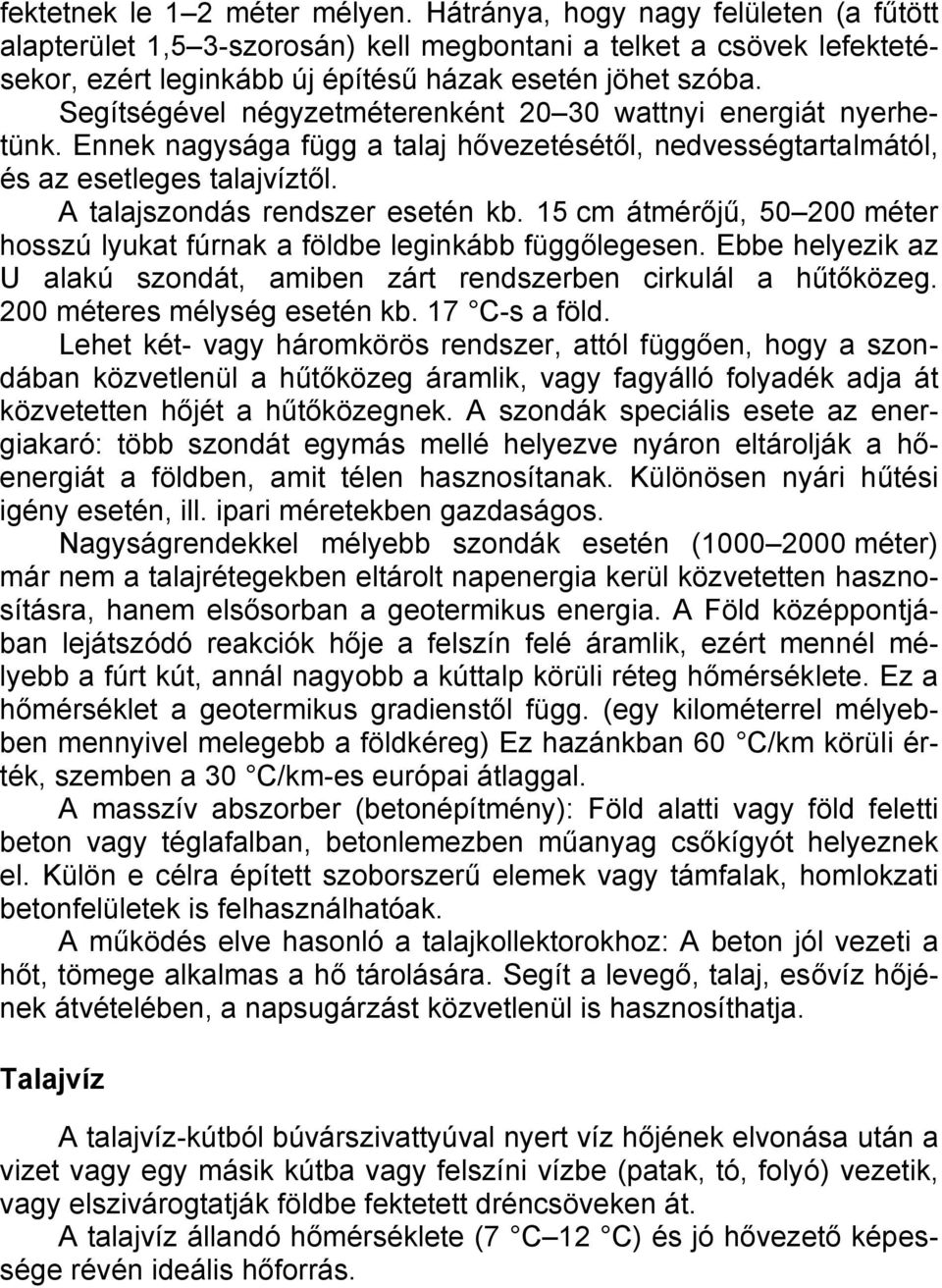 fektetnek le 1–2 méter mélyen. Hátránya, hogy nagy felületen (a fűtött alapterület 1,5–3-szorosán) kell megbontani a telket a csövek lefektetésekor, ezért leginkább új építésű házak esetén jöhet szóba.

Segítségével négyzetméterenként 20–30 wattnyi energiát nyerhetünk. Ennek nagysága függ a talaj hővezetésétől, nedvességtartalmától, és az esetleges talajvíztől.

A talajszondás rendszer esetén kb. 15 cm átmérőjű, 50–200 méter hosszú lyukat fúrnak a földbe leginkább függőlegesen. Ebbe helyezik az U alakú szondát, amiben zárt rendszerben cirkulál a hűtőközeg. 200 méteres mélység esetén kb. 17 C-s a föld.

Lehet két- vagy háromkörös rendszer, attól függően, hogy a szondában közvetlenül a hűtőközeg áramlik, vagy fagyálló folyadék adja át közvetetten hőjét a hűtőközegnek. A szondák speciális esete az energiakaró: több szondát egymás mellé helyezve nyáron eltárolják a hőenergiát a földben, amit télen hasznosítanak. Különösen nyári hűtési igény esetén, ill. ipari méretekben gazdaságos.

Nagyságrendekkel mélyebb szondák esetén (1000–2000 méter) már nem a talajrétegekben eltárolt napenergia kerül közvetetten hasznosításra, hanem elsősorban a geotermikus energia. A Föld középpontjában lejátszódó reakciók hője a felszín felé áramlik, ezért mennél mélyebb a fúrt kút, annál nagyobb a kúttalp körüli réteg hőmérséklete. Ez a hőmérséklet a geotermikus gradienstől függ. (egy kilométerrel mélyebben mennyivel melegebb a földkéreg) Ez hazánkban 60 C/km körüli érték, szemben a 30 C/km-es európai átlaggal.

A masszív abszorber (betonépítmény): Föld alatti vagy föld feletti beton vagy téglafalban, betonlemezben műanyag csőkígyót helyeznek el. Külön e célra épített szoborszerű elemek vagy támfalak, homlokzati betonfelületek is felhasználhatóak.

A működés elve hasonló a talajkollektorokhoz: A beton jól vezeti a hőt, tömege alkalmas a hő tárolására. Segít a levegő, talaj, esővíz hőjének átvételében, a napsugárzást közvetlenül is hasznosíthatja.

Talajvíz

A talajvíz-kútból búvárszivattyúval nyert víz hőjének elvonása után a vizet vagy egy másik kútba vagy felszíni vízbe (patak, tó, folyó) vezetik, vagy elszivárogtatják földbe fektetett dréncsöveken át.

A talajvíz állandó hőmérséklete (7 C–12 C) és jó hővezető képessége révén ideális hőforrás.